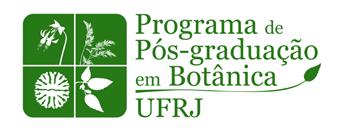 Programa de Pós-graduação em Botânica

UFRJ